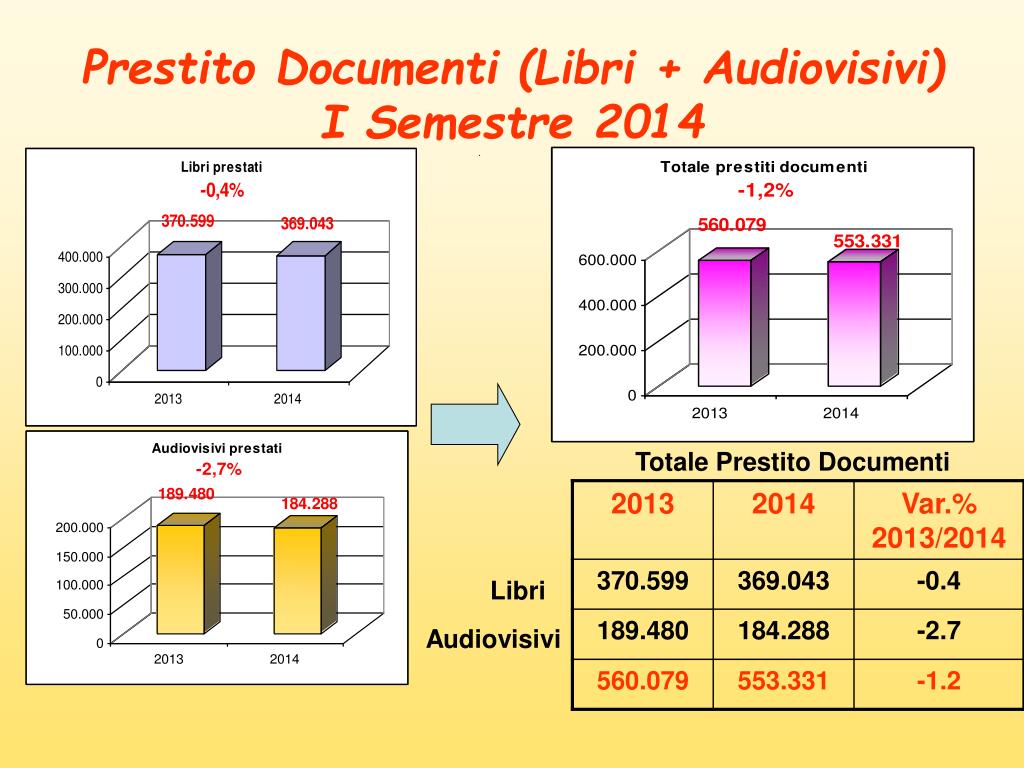 Prestito Documenti (Libri + Audiovisivi)
I Semestre 2014

Libri prestati
-0,4%
370.599
369.043
400.000
300.000
200.000
100.000
0
2013
2014

Audiovisivi prestati
-2,7%
189.480
184.288
200.000
150.000
100.000
50.000
0
2013
2014

Totale prestiti documenti
-1,2%
560.079
553.331
600.000
400.000
200.000
0
2013
2014

Totale Prestito Documenti

| | 2013 | 2014 | Var.% 2013/2014 |
|---|---|---|---|
| Libri | 370.599 | 369.043 | -0.4 |
| Audiovisivi | 189.480 | 184.288 | -2.7 |
| | 560.079 | 553.331 | -1.2 |